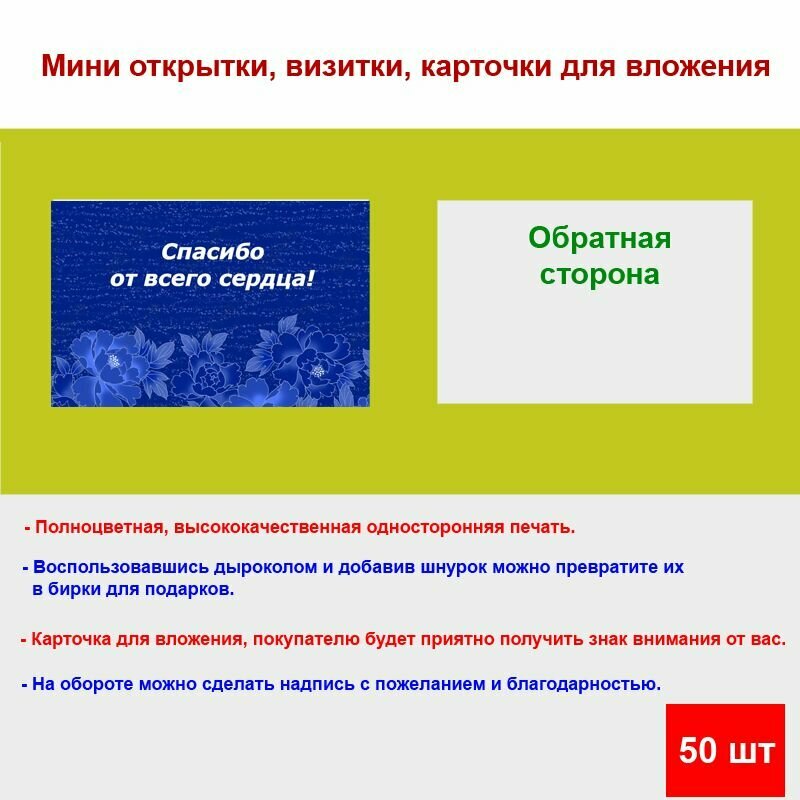 Мини открытки, визитки, карточки для вложения

Спасибо
от всего сердца!

Обратная
сторона

- Полноцветная, высококачественная односторонняя печать.

- Воспользовавшись дыроколом и добавив шнурок можно превратите их в бирки для подарков.

- Карточка для вложения, покупателю будет приятно получить знак внимания от вас.

- На обороте можно сделать надпись с пожеланием и благодарностью.

50 шт